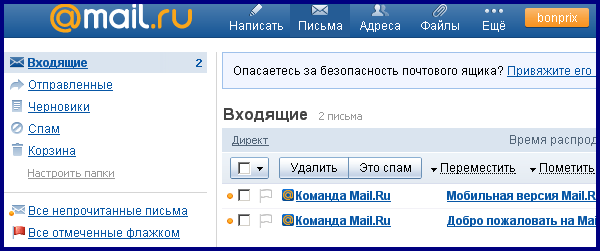 @mail.ru

Написать Письма Адреса Файлы Ещё bonprix

Входящие 2
Отправленные
Черновики
Спам
Корзина
Настроить папки

Все непрочитанные письма
Все отмеченные флажком

Опасаетесь за безопасность почтового ящика? Привяжите его

Входящие 2 письма

Директ Время распрод

Удалить Это спам Переместить Пометить

Команда Mail.Ru Мобильная версия Mail.R

Команда Mail.Ru Добро пожаловать на Ma